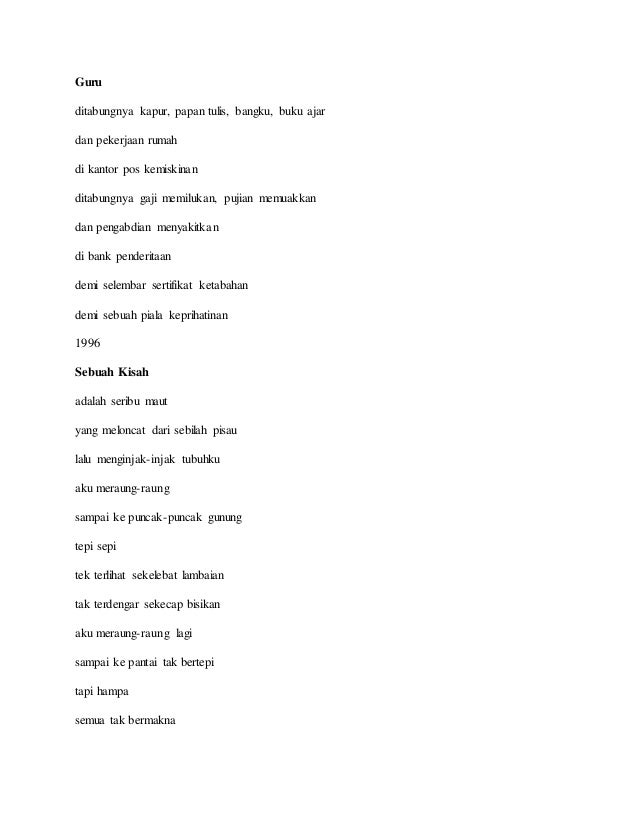 Guru

ditabungnya kapur, papan tulis, bangku, buku ajar

dan pekerjaan rumah

di kantor pos kemiskinan

ditabungnya gaji memilukan, pujian memuakkan

dan pengabdian menyakitkan

di bank penderitaan

demi selembar sertifikat ketabahan

demi sebuah piala keprihatinan

1996

Sebuah Kisah

adalah seribu maut

yang meloncat dari sebilah pisau

lalu menginjak-injak tubuhku

aku meraung-raung

sampai ke puncak-puncak gunung

tepi sepi

tek terlihat sekelebat lambaian

tak terdengar sekecap bisikan

aku meraung-raung lagi

sampai ke pantai tak bertepi

tapi hampa

semua tak bermakna